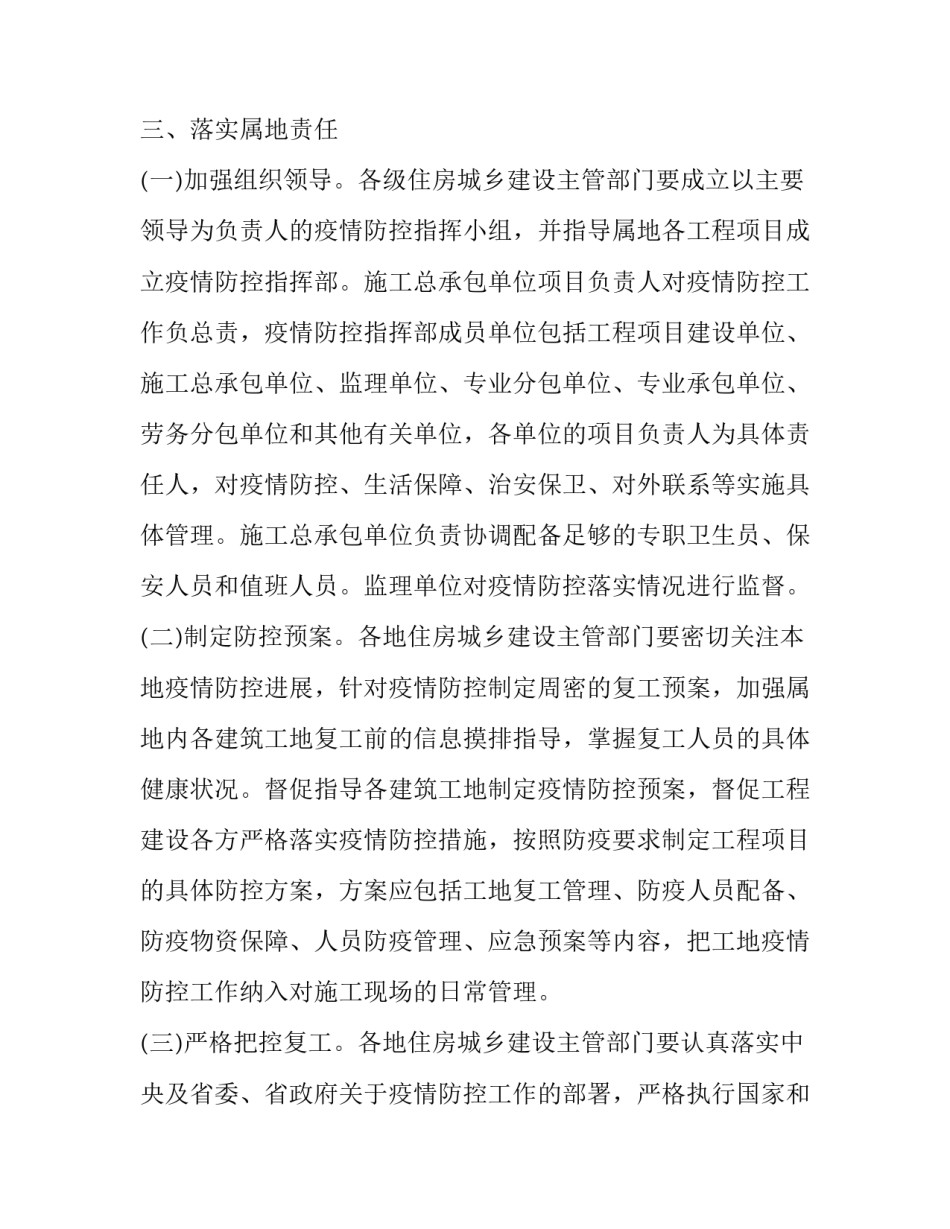 三、落实属地责任

(一)加强组织领导。各级住房城乡建设主管部门要成立以主要领导为负责人的疫情防控指挥小组，并指导属地各工程项目成立疫情防控指挥部。施工总承包单位项目负责人对疫情防控工作负总责，疫情防控指挥部成员单位包括工程项目建设单位、施工总承包单位、监理单位、专业分包单位、专业承包单位、劳务分包单位和其他有关单位，各单位的项目负责人为具体责任人，对疫情防控、生活保障、治安保卫、对外联系等实施具体管理。施工总承包单位负责协调配备足够的专职卫生员、保安人员和值班人员。监理单位对疫情防控落实情况进行监督。

(二)制定防控预案。各地住房城乡建设主管部门要密切关注本地疫情防控进展，针对疫情防控制定周密的复工预案，加强属地内各建筑工地复工前的信息摸排指导，掌握复工人员的具体健康状况。督促指导各建筑工地制定疫情防控预案，督促工程建设各方严格落实疫情防控措施，按照防疫要求制定工程项目的具体防控方案，方案应包括工地复工管理、防疫人员配备、防疫物资保障、人员防疫管理、应急预案等内容，把工地疫情防控工作纳入对施工现场的日常管理。

(三)严格把控复工。各地住房城乡建设主管部门要认真落实中央及省委、省政府关于疫情防控工作的部署，严格执行国家和